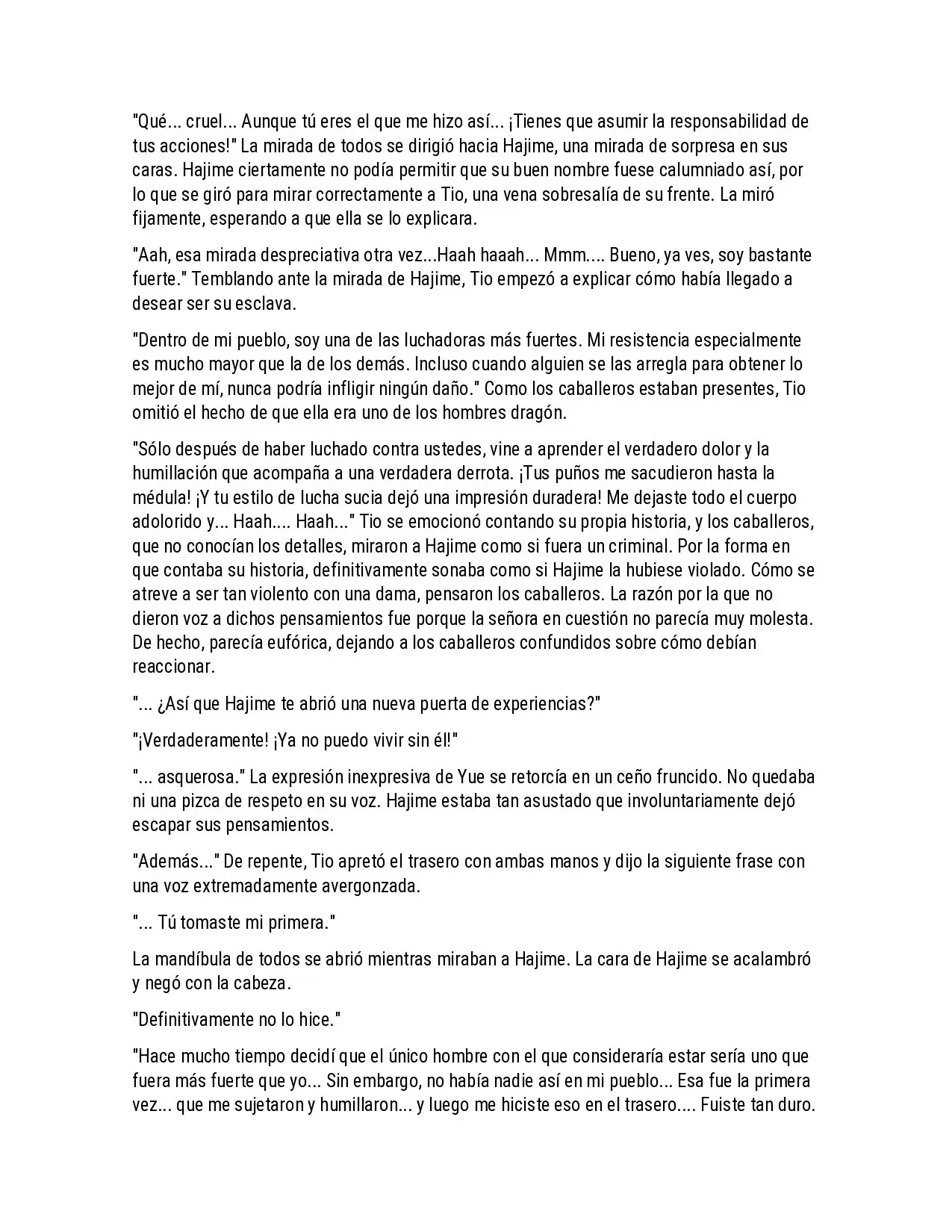 "Qué... cruel... Aunque tú eres el que me hizo así... ¡Tienes que asumir la responsabilidad de tus acciones!" La mirada de todos se dirigió hacia Hajime, una mirada de sorpresa en sus caras. Hajime ciertamente no podía permitir que su buen nombre fuese calumniado así, por lo que se giró para mirar correctamente a Tio, una vena sobresalía de su frente. La miró fijamente, esperando a que ella se lo explicara.

"Aah, esa mirada despreciativa otra vez...Haah haaah... Mmm.... Bueno, ya ves, soy bastante fuerte." Temblando ante la mirada de Hajime, Tio empezó a explicar cómo había llegado a desear ser su esclava.

"Dentro de mi pueblo, soy una de las luchadoras más fuertes. Mi resistencia especialmente es mucho mayor que la de los demás. Incluso cuando alguien se las arregla para obtener lo mejor de mí, nunca podría infligir ningún daño." Como los caballeros estaban presentes, Tio omitió el hecho de que ella era uno de los hombres dragón.

"Sólo después de haber luchado contra ustedes, vine a aprender el verdadero dolor y la humillación que acompaña a una verdadera derrota. ¡Tus puños me sacudieron hasta la médula! ¡Y tu estilo de lucha sucia dejó una impresión duradera! Me dejaste todo el cuerpo adolorido y... Haah.... Haah..." Tio se emocionó contando su propia historia, y los caballeros, que no conocían los detalles, miraron a Hajime como si fuera un criminal. Por la forma en que contaba su historia, definitivamente sonaba como si Hajime la hubiese violado. Cómo se atreve a ser tan violento con una dama, pensaron los caballeros. La razón por la que no dieron voz a dichos pensamientos fue porque la señora en cuestión no parecía muy molesta. De hecho, parecía eufórica, dejando a los caballeros confundidos sobre cómo debían reaccionar.

"... ¿Así que Hajime te abrió una nueva puerta de experiencias?"

"¡Verdaderamente! ¡Ya no puedo vivir sin él!"

"... asquerosa." La expresión inexpresiva de Yue se retorcía en un ceño fruncido. No quedaba ni una pizca de respeto en su voz. Hajime estaba tan asustado que involuntariamente dejó escapar sus pensamientos.

"Además..." De repente, Tio apretó el trasero con ambas manos y dijo la siguiente frase con una voz extremadamente avergonzada.

"... Tú tomaste mi primera."

La mandíbula de todos se abrió mientras miraban a Hajime. La cara de Hajime se acalambró y negó con la cabeza.

"Definitivamente no lo hice."

"Hace mucho tiempo decidí que el único hombre con el que consideraría estar sería uno que fuera más fuerte que yo... Sin embargo, no había nadie así en mi pueblo... Esa fue la primera vez... que me sujetaron y humillaron... y luego me hiciste eso en el trasero.... Fuiste tan duro.